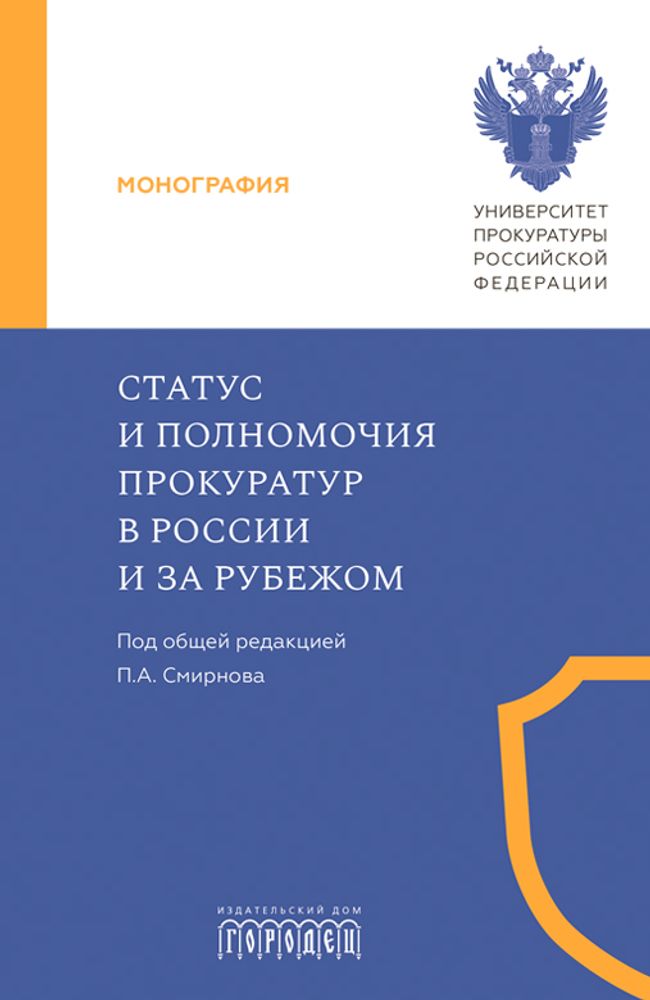 МОНОГРАФИЯ

УНИВЕРСИТЕТ ПРОКУРАТУРЫ РОССИЙСКОЙ ФЕДЕРАЦИИ

СТАТУС И ПОЛНОМОЧИЯ ПРОКУРАТУР В РОССИИ И ЗА РУБЕЖОМ

Под общей редакцией П.А. Смирнова

ИЗДАТЕЛЬСКИЙ ДОМ
ГОРОДЕЦ